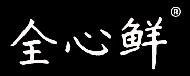 全心鲜®